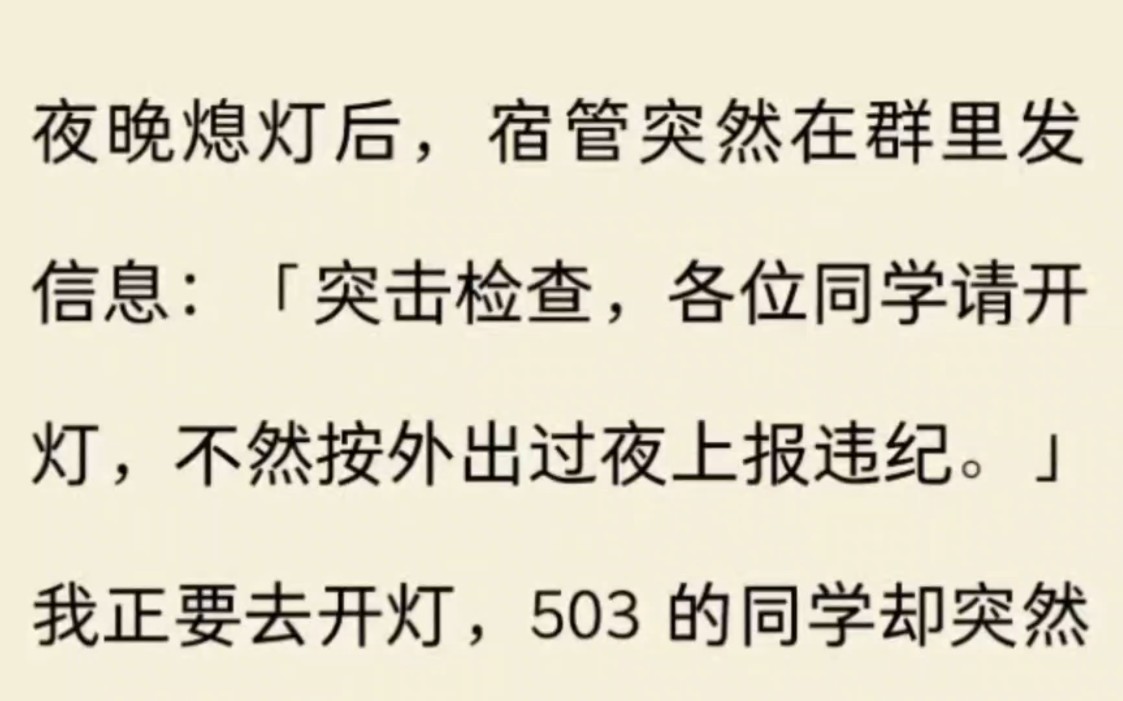 夜晚熄灯后，宿管突然在群里发信息：「突击检查，各位同学请开灯，不然按外出过夜上报违纪。」

我正要去开灯，503 的同学却突然